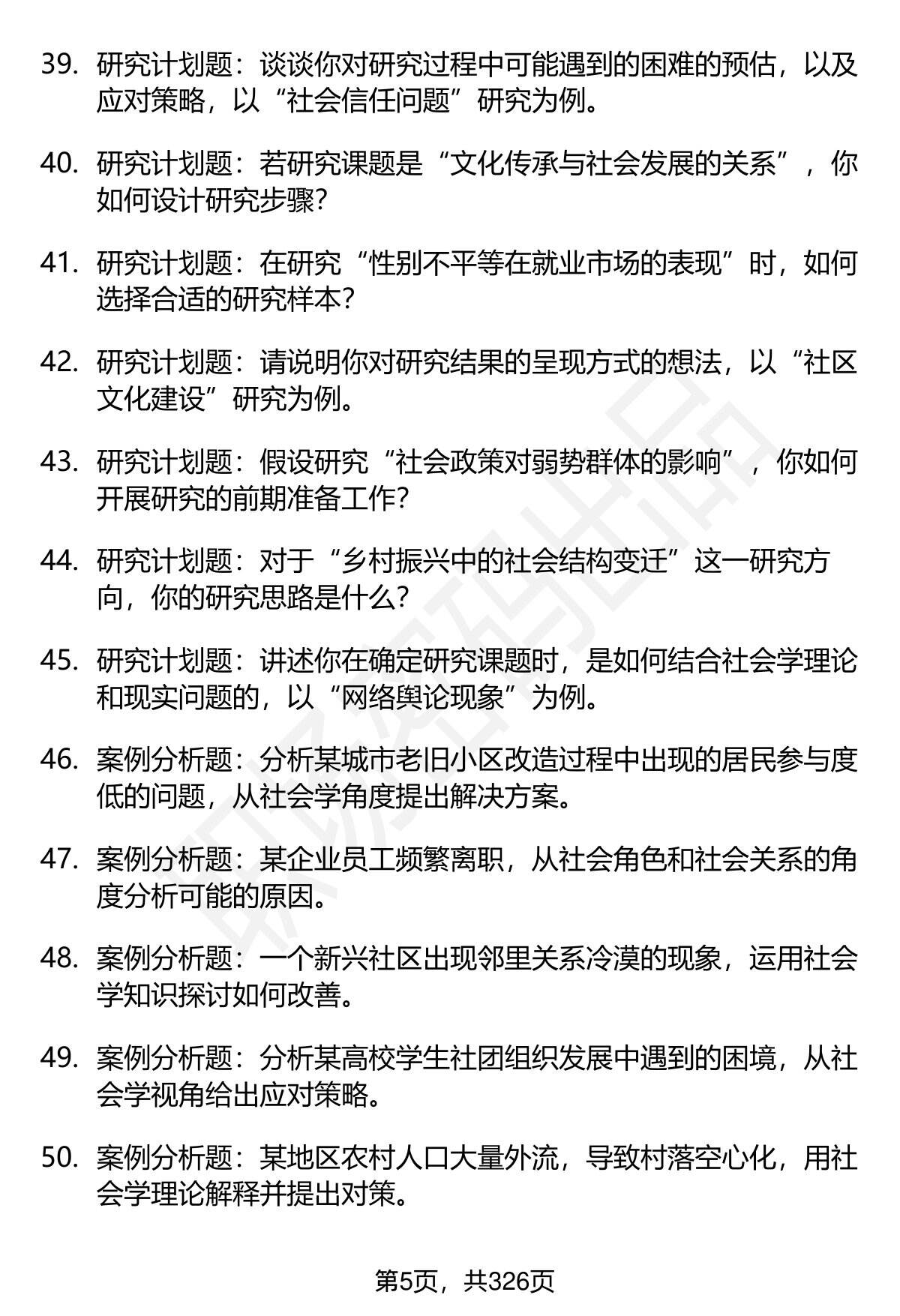 39. 研究计划题：谈谈你对研究过程中可能遇到的困难的预估，以及应对策略，以“社会信任问题”研究为例。

40. 研究计划题：若研究课题是“文化传承与社会发展的关系”，你如何设计研究步骤？

41. 研究计划题：在研究“性别不平等在就业市场的表现”时，如何选择合适的研究样本？

42. 研究计划题：请说明你对研究结果的呈现方式的想法，以“社区文化建设”研究为例。

43. 研究计划题：假设研究“社会政策对弱势群体的影响”，你如何开展研究的前期准备工作？

44. 研究计划题：对于“乡村振兴中的社会结构变迁”这一研究方向，你的研究思路是什么？

45. 研究计划题：讲述你在确定研究课题时，是如何结合社会学理论和现实问题的，以“网络舆论现象”为例。

46. 案例分析题：分析某城市老旧小区改造过程中出现的居民参与度低的问题，从社会学角度提出解决方案。

47. 案例分析题：某企业员工频繁离职，从社会角色和社会关系的角度分析可能的原因。

48. 案例分析题：一个新兴社区出现邻里关系冷漠的现象，运用社会学知识探讨如何改善。

49. 案例分析题：分析某高校学生社团组织发展中遇到的困境，从社会学视角给出应对策略。

50. 案例分析题：某地区农村人口大量外流，导致村落空心化，用社会学理论解释并提出对策。

第5页，共326页